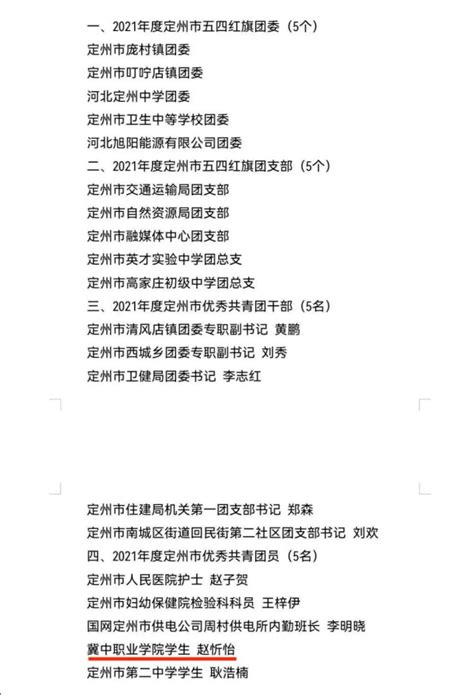 一、2021年度定州市五四红旗团委（5个）
定州市庞村镇团委
定州市叮咛店镇团委
河北定州中学团委
定州市卫生中等学校团委
河北旭阳能源有限公司团委
二、2021年度定州市五四红旗团支部（5个）
定州市交通运输局团支部
定州市自然资源局团支部
定州市融媒体中心团支部
定州市英才实验中学团总支
定州市高家庄初级中学团总支
三、2021年度定州市优秀共青团干部（5名）
定州市清风店镇团委专职副书记 黄鹏
定州市西城乡团委专职副书记 刘秀
定州市卫健局团委书记 李志红

定州市住建局机关第一团支部书记 郑森
定州市南城区街道回民街第二社区团支部书记 刘欢
四、2021年度定州市优秀共青团员（5名）
定州市人民医院护士 赵子贺
定州市妇幼保健院检验科科员 王梓伊
国网定州市供电公司周村供电所内勤班长 李明晓
冀中职业学院学生 赵忻怡
定州市第二中学学生 耿浩楠